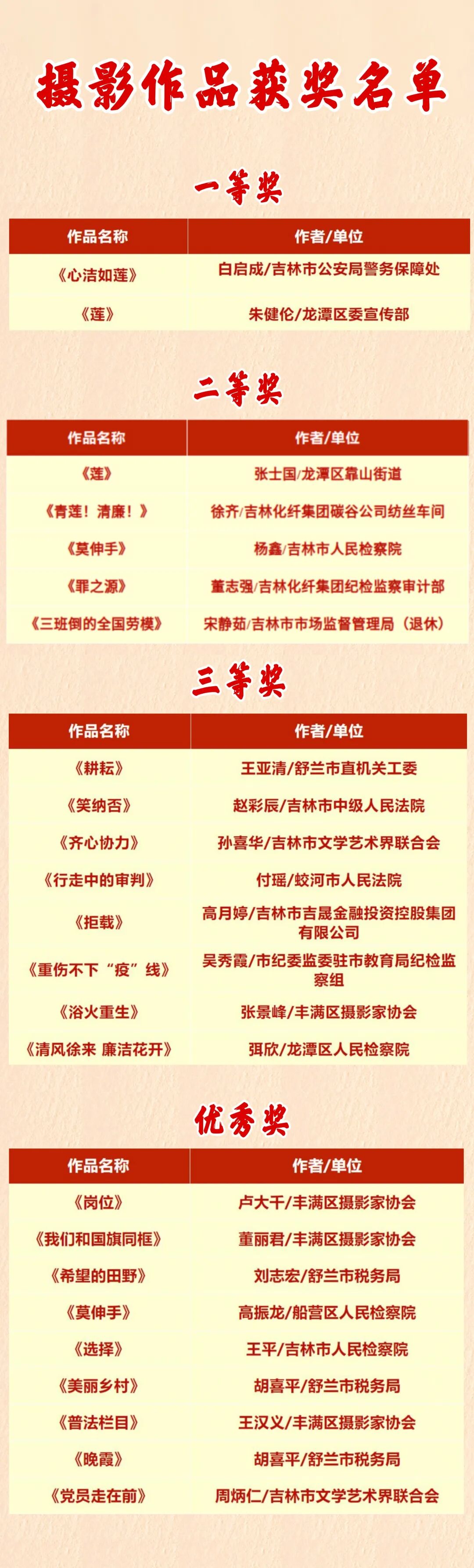 摄影作品获奖名单

一等奖

| 作品名称 | 作者/单位 |
|---|---|
| 《心洁如莲》 | 白启成/吉林市公安局警务保障处 |
| 《莲》 | 朱健伦/龙潭区委宣传部 |

二等奖

| 作品名称 | 作者/单位 |
|---|---|
| 《莲》 | 张士国/龙潭区靠山街道 |
| 《青莲！清廉！》 | 徐齐/吉林化纤集团碳谷公司纺丝车间 |
| 《莫伸手》 | 杨鑫/吉林市人民检察院 |
| 《罪之源》 | 董志强/吉林化纤集团纪检监察审计部 |
| 《三班倒的全国劳模》 | 宋静茹/吉林市市场监督管理局（退休） |

三等奖

| 作品名称 | 作者/单位 |
|---|---|
| 《耕耘》 | 王亚清/舒兰市直机关工委 |
| 《笑纳否》 | 赵彩辰/吉林市中级人民法院 |
| 《齐心协力》 | 孙喜华/吉林市文学艺术界联合会 |
| 《行走中的审判》 | 付瑶/蛟河市人民法院 |
| 《拒载》 | 高月婷/吉林市吉晟金融投资控股集团有限公司 |
| 《重伤不下“疫”线》 | 吴秀霞/市纪委监委驻市教育局纪检监察组 |
| 《浴火重生》 | 张景峰/丰满区摄影家协会 |
| 《清风徐来 廉洁花开》 | 弭欣/龙潭区人民检察院 |

优秀奖

| 作品名称 | 作者/单位 |
|---|---|
| 《岗位》 | 卢大千/丰满区摄影家协会 |
| 《我们和国旗同框》 | 董丽君/丰满区摄影家协会 |
| 《希望的田野》 | 刘志宏/舒兰市税务局 |
| 《莫伸手》 | 高振龙/船营区人民检察院 |
| 《选择》 | 王平/吉林市人民检察院 |
| 《美丽乡村》 | 胡喜平/舒兰市税务局 |
| 《普法栏目》 | 王汉义/丰满区摄影家协会 |
| 《晚霞》 | 胡喜平/舒兰市税务局 |
| 《党员走在前》 | 周炳仁/吉林市文学艺术界联合会 |